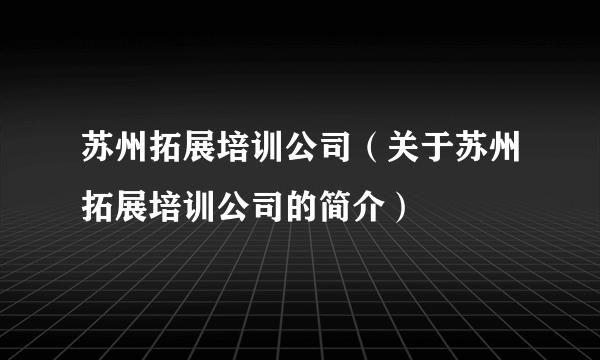 苏州拓展培训公司（关于苏州拓展培训公司的简介）